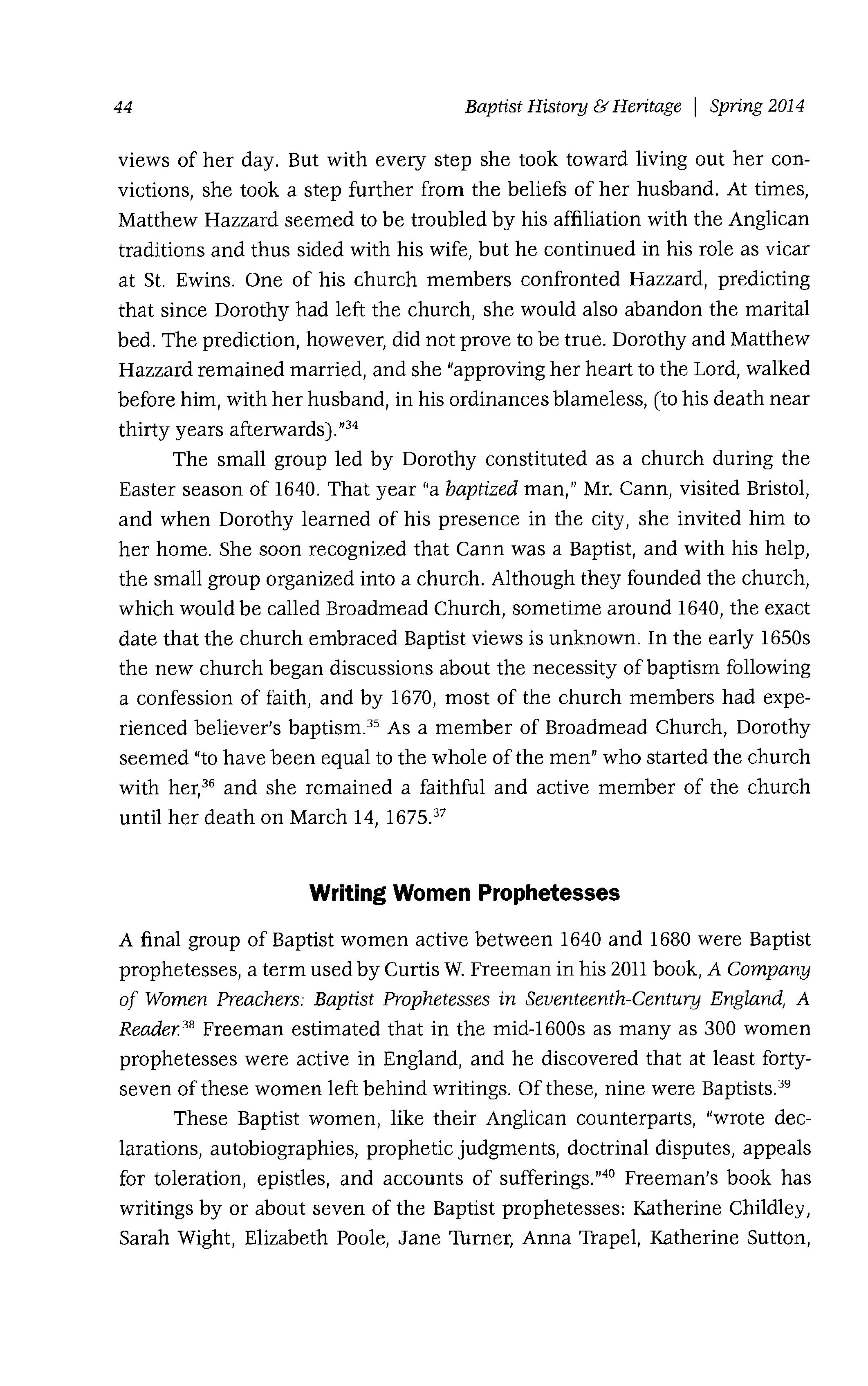 44 Baptist History & Heritage | Spring 2014

views of her day. But with every step she took toward living out her convictions, she took a step further from the beliefs of her husband. At times, Matthew Hazzard seemed to be troubled by his affiliation with the Anglican traditions and thus sided with his wife, but he continued in his role as vicar at St. Ewins. One of his church members confronted Hazzard, predicting that since Dorothy had left the church, she would also abandon the marital bed. The prediction, however, did not prove to be true. Dorothy and Matthew Hazzard remained married, and she "approving her heart to the Lord, walked before him, with her husband, in his ordinances blameless, (to his death near thirty years afterwards)."$^{34}$

The small group led by Dorothy constituted as a church during the Easter season of 1640. That year "a baptized man," Mr. Cann, visited Bristol, and when Dorothy learned of his presence in the city, she invited him to her home. She soon recognized that Cann was a Baptist, and with his help, the small group organized into a church. Although they founded the church, which would be called Broadmead Church, sometime around 1640, the exact date that the church embraced Baptist views is unknown. In the early 1650s the new church began discussions about the necessity of baptism following a confession of faith, and by 1670, most of the church members had experienced believer's baptism.$^{35}$ As a member of Broadmead Church, Dorothy seemed "to have been equal to the whole of the men" who started the church with her,$^{36}$ and she remained a faithful and active member of the church until her death on March 14, 1675.$^{37}$

Writing Women Prophetesses

A final group of Baptist women active between 1640 and 1680 were Baptist prophetesses, a term used by Curtis W. Freeman in his 2011 book, A Company of Women Preachers: Baptist Prophetesses in Seventeenth-Century England, A Reader.$^{38}$ Freeman estimated that in the mid-1600s as many as 300 women prophetesses were active in England, and he discovered that at least forty-seven of these women left behind writings. Of these, nine were Baptists.$^{39}$

These Baptist women, like their Anglican counterparts, "wrote declarations, autobiographies, prophetic judgments, doctrinal disputes, appeals for toleration, epistles, and accounts of sufferings."$^{40}$ Freeman's book has writings by or about seven of the Baptist prophetesses: Katherine Childley, Sarah Wight, Elizabeth Poole, Jane Turner, Anna Trapel, Katherine Sutton,